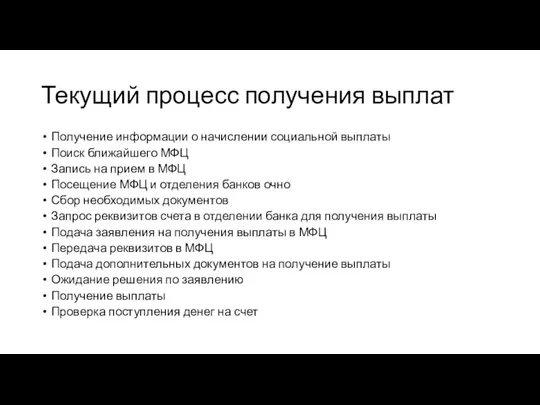 Текущий процесс получения выплат

• Получение информации о начислении социальной выплаты
• Поиск ближайшего МФЦ
• Запись на прием в МФЦ
• Посещение МФЦ и отделения банков очно
• Сбор необходимых документов
• Запрос реквизитов счета в отделении банка для получения выплаты
• Подача заявления на получения выплаты в МФЦ
• Передача реквизитов в МФЦ
• Подача дополнительных документов на получение выплаты
• Ожидание решения по заявлению
• Получение выплаты
• Проверка поступления денег на счет